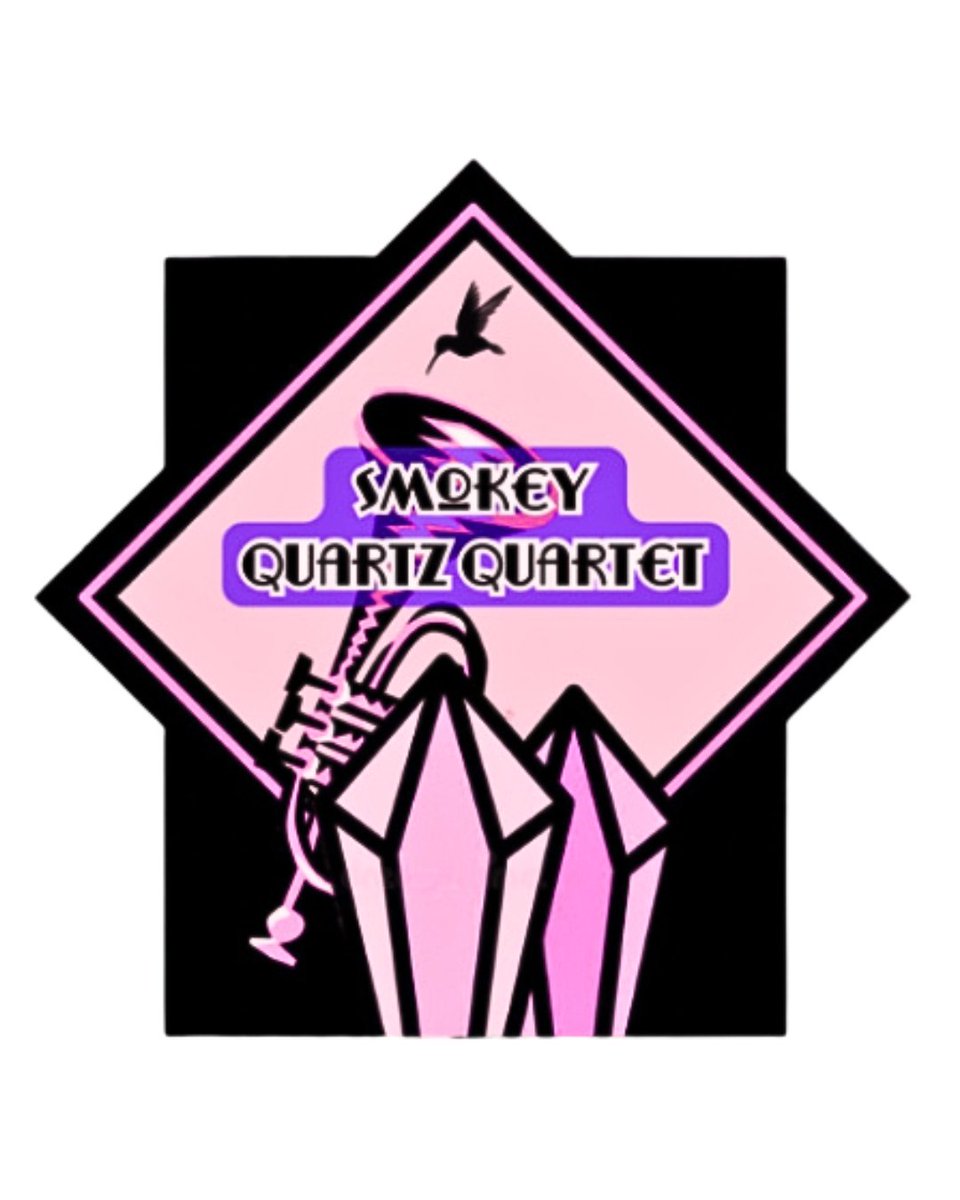 SMOKEY
QUARTZ QUARTET